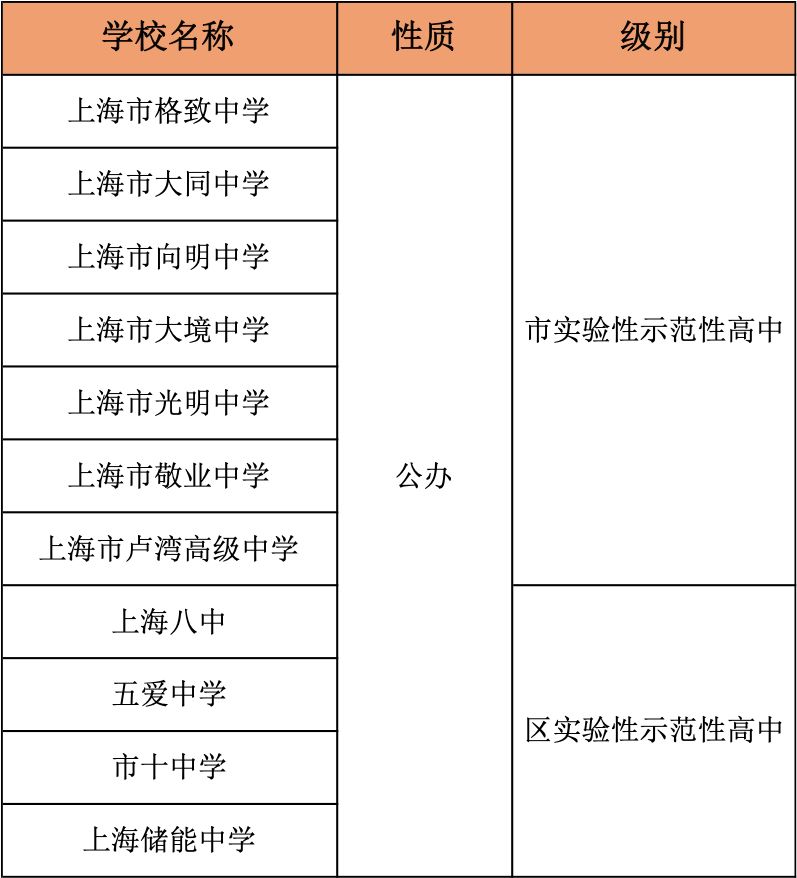 | 学校名称 | 性质 | 级别 |
|---|---|---|
| 上海市格致中学 | 公办 | 市实验性示范性高中 |
| 上海市大同中学 | | |
| 上海市向明中学 | | |
| 上海市大境中学 | | |
| 上海市光明中学 | | |
| 上海市敬业中学 | | |
| 上海市卢湾高级中学 | | |
| 上海八中 | | 区实验性示范性高中 |
| 五爱中学 | | |
| 市十中学 | | |
| 上海储能中学 | | |